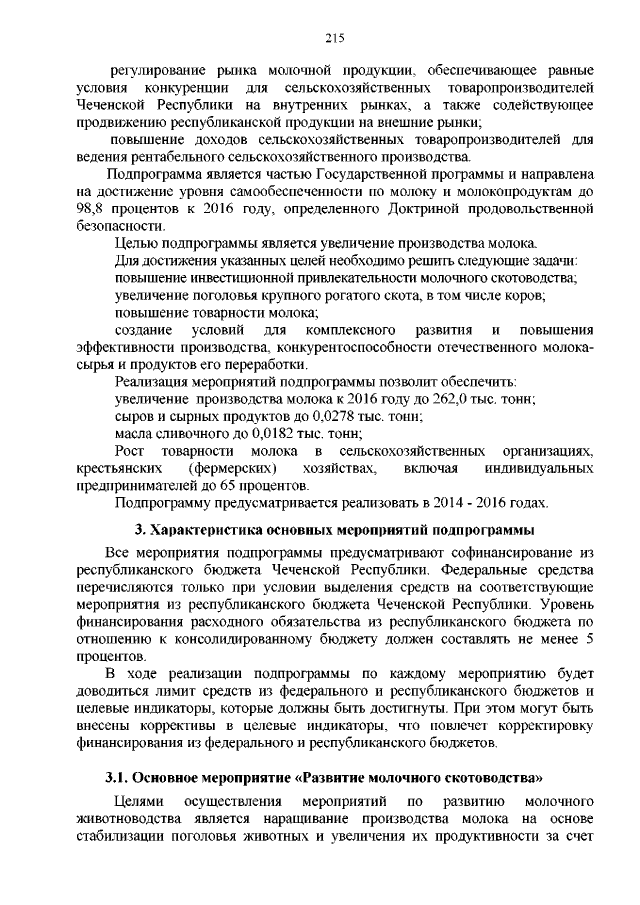 215

регулирование рынка молочной продукции, обеспечивающее равные условия конкуренции для сельскохозяйственных товаропроизводителей Чеченской Республики на внутренних рынках, а также содействующее продвижению республиканской продукции на внешние рынки;

повышение доходов сельскохозяйственных товаропроизводителей для ведения рентабельного сельскохозяйственного производства.

Подпрограмма является частью Государственной программы и направлена на достижение уровня самообеспеченности по молоку и молокопродуктам до 98,8 процентов к 2016 году, определенного Доктриной продовольственной безопасности.

Целью подпрограммы является увеличение производства молока.

Для достижения указанных целей необходимо решить следующие задачи:

повышение инвестиционной привлекательности молочного скотоводства;

увеличение поголовья крупного рогатого скота, в том числе коров;

повышение товарности молока;

создание условий для комплексного развития и повышения эффективности производства, конкурентоспособности отечественного молока-сырья и продуктов его переработки.

Реализация мероприятий подпрограммы позволит обеспечить:

увеличение производства молока к 2016 году до 262,0 тыс. тонн;

сыров и сырных продуктов до 0,0278 тыс. тонн;

масла сливочного до 0,0182 тыс. тонн;

Рост товарности молока в сельскохозяйственных организациях, крестьянских (фермерских) хозяйствах, включая индивидуальных предпринимателей до 65 процентов.

Подпрограмму предусматривается реализовать в 2014 - 2016 годах.

3. Характеристика основных мероприятий подпрограммы

Все мероприятия подпрограммы предусматривают софинансирование из республиканского бюджета Чеченской Республики. Федеральные средства перечисляются только при условии выделения средств на соответствующие мероприятия из республиканского бюджета Чеченской Республики. Уровень финансирования расходного обязательства из республиканского бюджета по отношению к консолидированному бюджету должен составлять не менее 5 процентов.

В ходе реализации подпрограммы по каждому мероприятию будет доводиться лимит средств из федерального и республиканского бюджетов и целевые индикаторы, которые должны быть достигнуты. При этом могут быть внесены коррективы в целевые индикаторы, что повлечет корректировку финансирования из федерального и республиканского бюджетов.

3.1. Основное мероприятие «Развитие молочного скотоводства»

Целями осуществления мероприятий по развитию молочного животноводства является наращивание производства молока на основе стабилизации поголовья животных и увеличения их продуктивности за счет